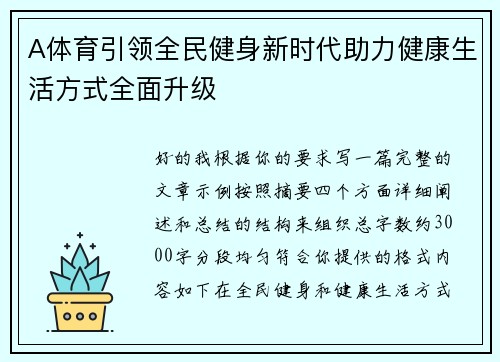 A体育引领全民健身新时代助力健康生活方式全面升级

好的我根据你的要求写一篇完整的文章示例按照摘要四个方面详细阐述和总结的结构来组织总字数约3000字分段均匀符合你提供的格式内容如下在全民健身和健康生活方式